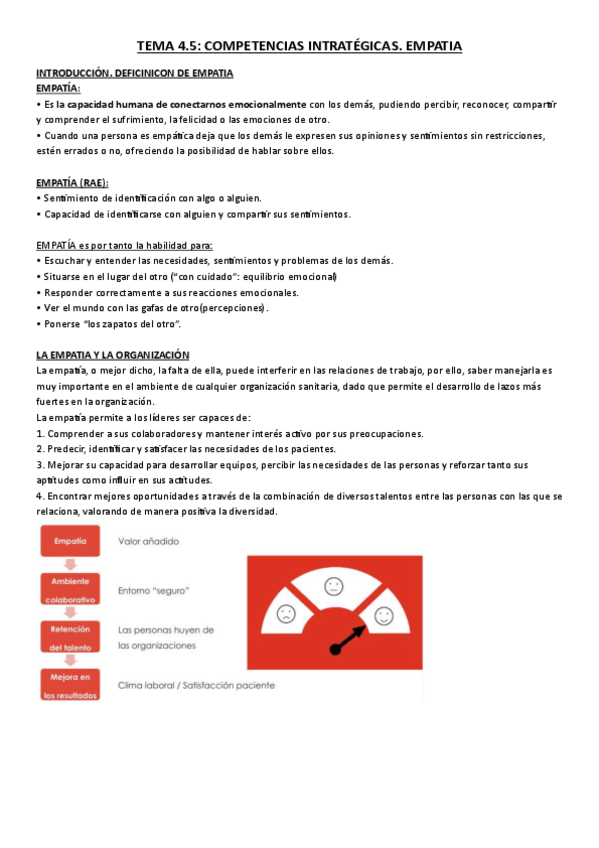 TEMA 4.5: COMPETENCIAS INTRATÉGICAS. EMPATIA

INTRODUCCIÓN. DEFICINICON DE EMPATIA

EMPATÍA:

• Es la capacidad humana de conectarnos emocionalmente con los demás, pudiendo percibir, reconocer, compartir y comprender el sufrimiento, la felicidad o las emociones de otro.

• Cuando una persona es empática deja que los demás le expresen sus opiniones y sentimientos sin restricciones, estén errados o no, ofreciendo la posibilidad de hablar sobre ellos.

EMPATÍA (RAE):

• Sentimiento de identificación con algo o alguien.

• Capacidad de identificarse con alguien y compartir sus sentimientos.

EMPATÍA es por tanto la habilidad para:

• Escuchar y entender las necesidades, sentimientos y problemas de los demás.

• Situarse en el lugar del otro ("con cuidado": equilibrio emocional)

• Responder correctamente a sus reacciones emocionales.

• Ver el mundo con las gafas de otro(percepciones).

• Ponerse "los zapatos del otro".

LA EMPATIA Y LA ORGANIZACIÓN

La empatía, o mejor dicho, la falta de ella, puede interferir en las relaciones de trabajo, por ello, saber manejarla es muy importante en el ambiente de cualquier organización sanitaria, dado que permite el desarrollo de lazos más fuertes en la organización.

La empatía permite a los líderes ser capaces de:

1. Comprender a sus colaboradores y mantener interés activo por sus preocupaciones.

2. Predecir, identificar y satisfacer las necesidades de los pacientes.

3. Mejorar su capacidad para desarrollar equipos, percibir las necesidades de las personas y reforzar tanto sus aptitudes como influir en sus actitudes.

4. Encontrar mejores oportunidades a través de la combinación de diversos talentos entre las personas con las que se relaciona, valorando de manera positiva la diversidad.

Empatía
Valor añadido

Ambiente colaborativo
Entorno "seguro"

Retención del talento
Las personas huyen de las organizaciones

Mejora en los resultados
Clima laboral / Satisfacción paciente